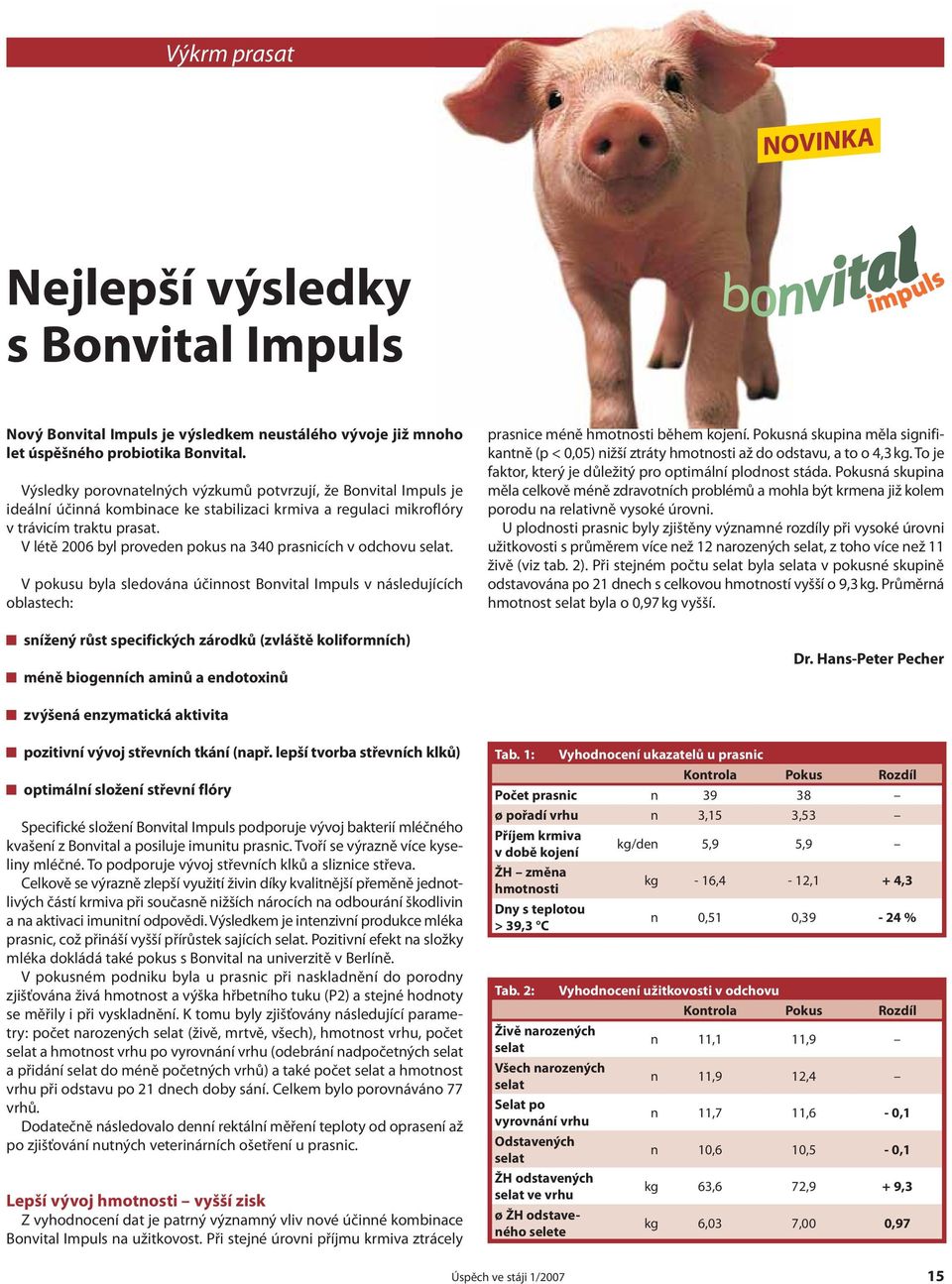 Výkrm prasat

NOVINKA

bonvital impuls

Nejlepší výsledky s Bonvital Impuls

Nový Bonvital Impuls je výsledkem neustálého vývoje již mnoho let úspěšného probiotika Bonvital.

Výsledky porovnatelných výzkumů potvrzují, že Bonvital Impuls je ideální účinná kombinace ke stabilizaci krmiva a regulaci mikroflóry v trávicím traktu prasat.
V létě 2006 byl proveden pokus na 340 prasnicích v odchovu selat.

V pokusu byla sledována účinnost Bonvital Impuls v následujících oblastech:

snížený růst specifických zárodků (zvláště koliformních)

méně biogenních aminů a endotoxinů

zvýšená enzymatická aktivita

pozitivní vývoj střevních tkání (např. lepší tvorba střevních klků)

optimální složení střevní flóry

Specifické složení Bonvital Impuls podporuje vývoj bakterií mléčného kvašení z Bonvital a posiluje imunitu prasnic. Tvoří se výrazně více kyseliny mléčné. To podporuje vývoj střevních klků a sliznice střeva.
Celkově se výrazně zlepší využití živin díky kvalitnější přeměně jednotlivých částí krmiva při současně nižších nárocích na odbourání škodlivin a na aktivaci imunitní odpovědi. Výsledkem je intenzivní produkce mléka prasnic, což přináší vyšší přírůstek sajících selat. Pozitivní efekt na složky mléka dokládá také pokus s Bonvital na univerzitě v Berlíně.
V pokusném podniku byla u prasnic při naskladnění do porodny zjišťována živá hmotnost a výška hřbetního tuku (P2) a stejné hodnoty se měřily i při vyskladnění. K tomu byly zjišťovány následující parametry: počet narozených selat (živě, mrtvě, všech), hmotnost vrhu, počet selat a hmotnost vrhu po vyrovnání vrhu (odebrání nadpočetných selat a přidání selat do méně početných vrhů) a také počet selat a hmotnost vrhu při odstavu po 21 dnech doby sání. Celkem bylo porovnáváno 77 vrhů.
Dodatečně následovalo denní rektální měření teploty od oprasení až po zjišťování nutných veterinárních ošetření u prasnic.

Lepší vývoj hmotnosti – vyšší zisk
Z vyhodnocení dat je patrný významný vliv nové účinné kombinace Bonvital Impuls na užitkovost. Při stejné úrovni příjmu krmiva ztrácely prasnice méně hmotnosti během kojení. Pokusná skupina měla signifikantně (p < 0,05) nižší ztráty hmotnosti až do odstavu, a to o 4,3 kg. To je faktor, který je důležitý pro optimální plodnost stáda. Pokusná skupina měla celkově méně zdravotních problémů a mohla být krmena již kolem porodu na relativně vysoké úrovni.
U plodnosti prasnic byly zjištěny významné rozdíly při vysoké úrovni užitkovosti s průměrem více než 12 narozených selat, z toho více než 11 živě (viz tab. 2). Při stejném počtu selat byla selata v pokusné skupině odstavována po 21 dnech s celkovou hmotností vyšší o 9,3 kg. Průměrná hmotnost selat byla o 0,97 kg vyšší.

Dr. Hans-Peter Pecher

Tab. 1: Vyhodnocení ukazatelů u prasnic

| | | Kontrola | Pokus | Rozdíl |
|---|---|---|---|---|
| Počet prasnic | n | 39 | 38 | – |
| ø pořadí vrhu | n | 3,15 | 3,53 | – |
| Příjem krmiva v době kojení | kg/den | 5,9 | 5,9 | – |
| ŽH – změna hmotnosti | kg | - 16,4 | - 12,1 | + 4,3 |
| Dny s teplotou > 39,3 °C | n | 0,51 | 0,39 | - 24 % |

Tab. 2: Vyhodnocení užitkovosti v odchovu

| | | Kontrola | Pokus | Rozdíl |
|---|---|---|---|---|
| Živě narozených selat | n | 11,1 | 11,9 | – |
| Všech narozených selat | n | 11,9 | 12,4 | – |
| Selat po vyrovnání vrhu | n | 11,7 | 11,6 | - 0,1 |
| Odstavených selat | n | 10,6 | 10,5 | - 0,1 |
| ŽH odstavených selat ve vrhu | kg | 63,6 | 72,9 | + 9,3 |
| ø ŽH odstaveného selete | kg | 6,03 | 7,00 | 0,97 |

Úspěch ve stáji 1/2007

15